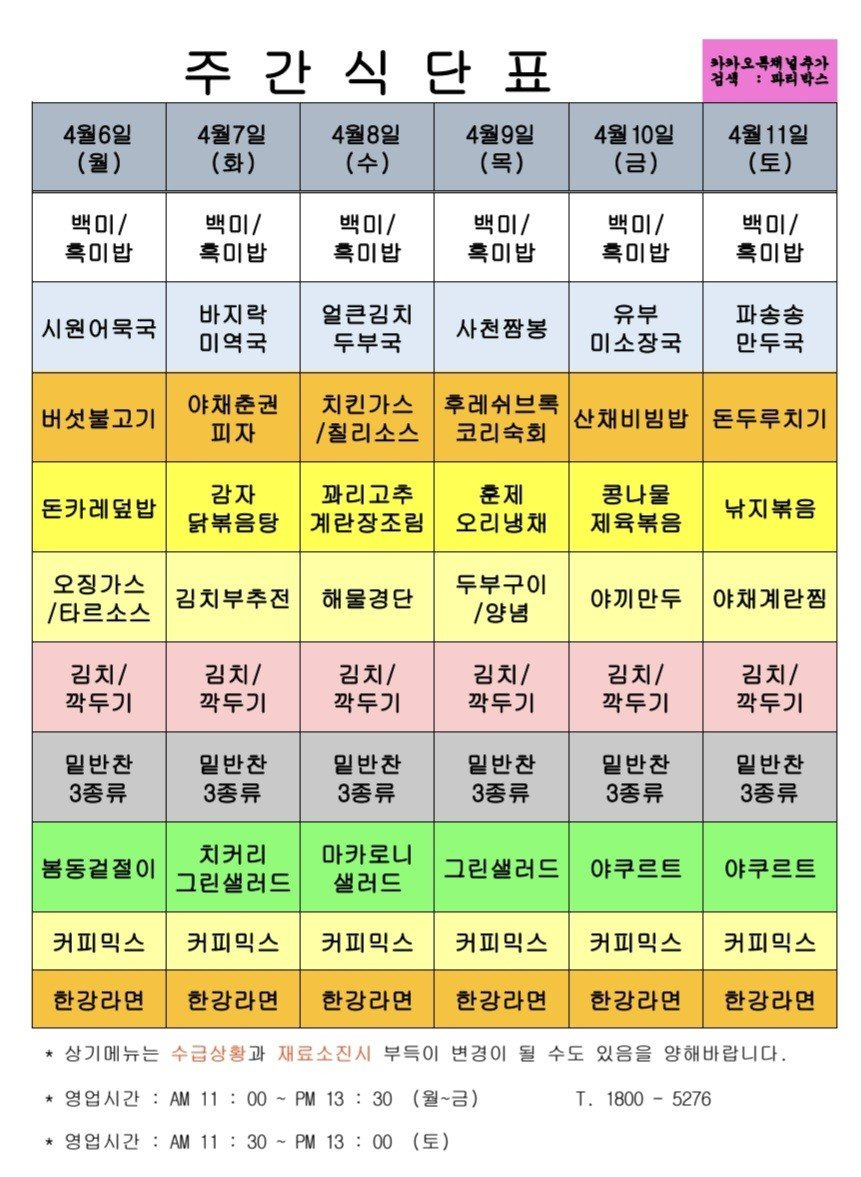 주 간 식 단 표

카카오톡채널추가
검색 : 파리박스

| 4월6일 (월) | 4월7일 (화) | 4월8일 (수) | 4월9일 (목) | 4월10일 (금) | 4월11일 (토) |
|---|---|---|---|---|---|
| 백미/ 흑미밥 | 백미/ 흑미밥 | 백미/ 흑미밥 | 백미/ 흑미밥 | 백미/ 흑미밥 | 백미/ 흑미밥 |
| 시원어묵국 | 바지락 미역국 | 얼큰김치 두부국 | 사천짬뽕 | 유부 미소장국 | 파송송 만두국 |
| 버섯불고기 | 야채춘권 피자 | 치킨가스 /칠리소스 | 후레쉬브록 코리숙회 | 산채비빔밥 | 돈두루치기 |
| 돈카레덮밥 | 감자 닭볶음탕 | 꽈리고추 계란장조림 | 훈제 오리냉채 | 콩나물 제육볶음 | 낙지볶음 |
| 오징가스 /타르소스 | 김치부추전 | 해물경단 | 두부구이 /양념 | 야끼만두 | 야채계란찜 |
| 김치/ 깍두기 | 김치/ 깍두기 | 김치/ 깍두기 | 김치/ 깍두기 | 김치/ 깍두기 | 김치/ 깍두기 |
| 밑반찬 3종류 | 밑반찬 3종류 | 밑반찬 3종류 | 밑반찬 3종류 | 밑반찬 3종류 | 밑반찬 3종류 |
| 봄동겉절이 | 치커리 그린샐러드 | 마카로니 샐러드 | 그린샐러드 | 야쿠르트 | 야쿠르트 |
| 커피믹스 | 커피믹스 | 커피믹스 | 커피믹스 | 커피믹스 | 커피믹스 |
| 한강라면 | 한강라면 | 한강라면 | 한강라면 | 한강라면 | 한강라면 |

* 상기메뉴는 수급상황과 재료소진시 부득이 변경이 될 수도 있음을 양해바랍니다.

* 영업시간 : AM 11 : 00 ~ PM 13 : 30 (월~금) T. 1800 - 5276

* 영업시간 : AM 11 : 30 ~ PM 13 : 00 (토)